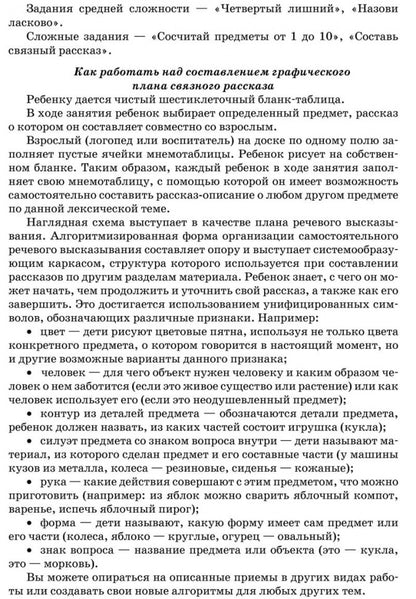 Задания средней сложности — «Четвертый лишний», «Назови ласково».

Сложные задания — «Сосчитай предметы от 1 до 10», «Составь связный рассказ».

Как работать над составлением графического плана связного рассказа

Ребенку дается чистый шестиклеточный бланк-таблица.

В ходе занятия ребенок выбирает определенный предмет, рассказ о котором он составляет совместно со взрослым.

Взрослый (логопед или воспитатель) на доске по одному полю заполняет пустые ячейки мнемотаблицы. Ребенок рисует на собственном бланке. Таким образом, каждый ребенок в ходе занятия заполняет свою мнемотаблицу, с помощью которой он имеет возможность самостоятельно составить рассказ-описание о любом другом предмете по данной лексической теме.

Наглядная схема выступает в качестве плана речевого высказывания. Алгоритмизированная форма организации самостоятельного речевого высказывания составляет опору и выступает системообразующим каркасом, структура которого используется при составлении рассказов по другим разделам материала. Ребенок знает, с чего он может начать, чем продолжить и уточнить свой рассказ, а также как его завершить. Это достигается использованием унифицированных символов, обозначающих различные признаки. Например:

• цвет — дети рисуют цветовые пятна, используя не только цвета конкретного предмета, о котором говорится в настоящий момент, но и другие возможные варианты данного признака;

• человек — для чего объект нужен человеку и каким образом человек о нем заботится (если это живое существо или растение) или как человек использует его (если это неодушевленный предмет);

• контур из деталей предмета — обозначаются детали предмета, ребенок должен назвать, из каких частей состоит игрушка (кукла);

• силуэт предмета со знаком вопроса внутри — дети называют материал, из которого сделан предмет и его составные части (у машины кузов из металла, колеса — резиновые, сиденья — кожаные);

• рука — какие действия совершают с этим предметом, что можно приготовить (например: из яблок можно сварить яблочный компот, варенье, испечь яблочный пирог);

• форма — дети называют, какую форму имеет сам предмет или его части (колеса, яблоко — круглые, огурец — овальный);

• знак вопроса — название предмета или объекта (это — кукла, это — морковь).

Вы можете опираться на описанные приемы в других видах работы или создавать свои новые алгоритмы для любых других тем.